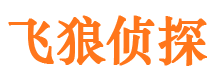 飞狼侦探